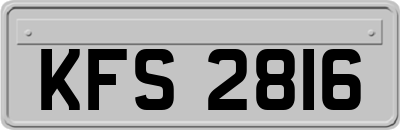 KFS 2816